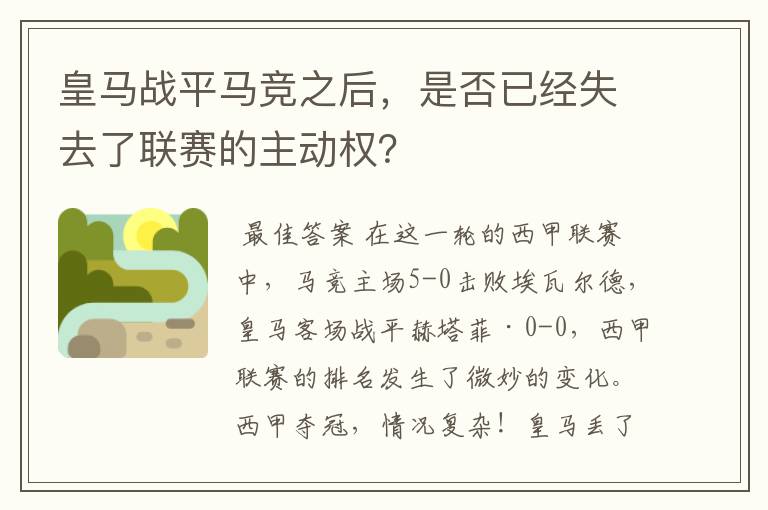 皇马战平马竞之后，是否已经失去了联赛的主动权？

最佳答案 在这一轮的西甲联赛中，马竞主场5-0击败埃瓦尔德，皇马客场战平赫塔菲·0-0，西甲联赛的排名发生了微妙的变化。西甲夺冠，情况复杂！皇马丢了